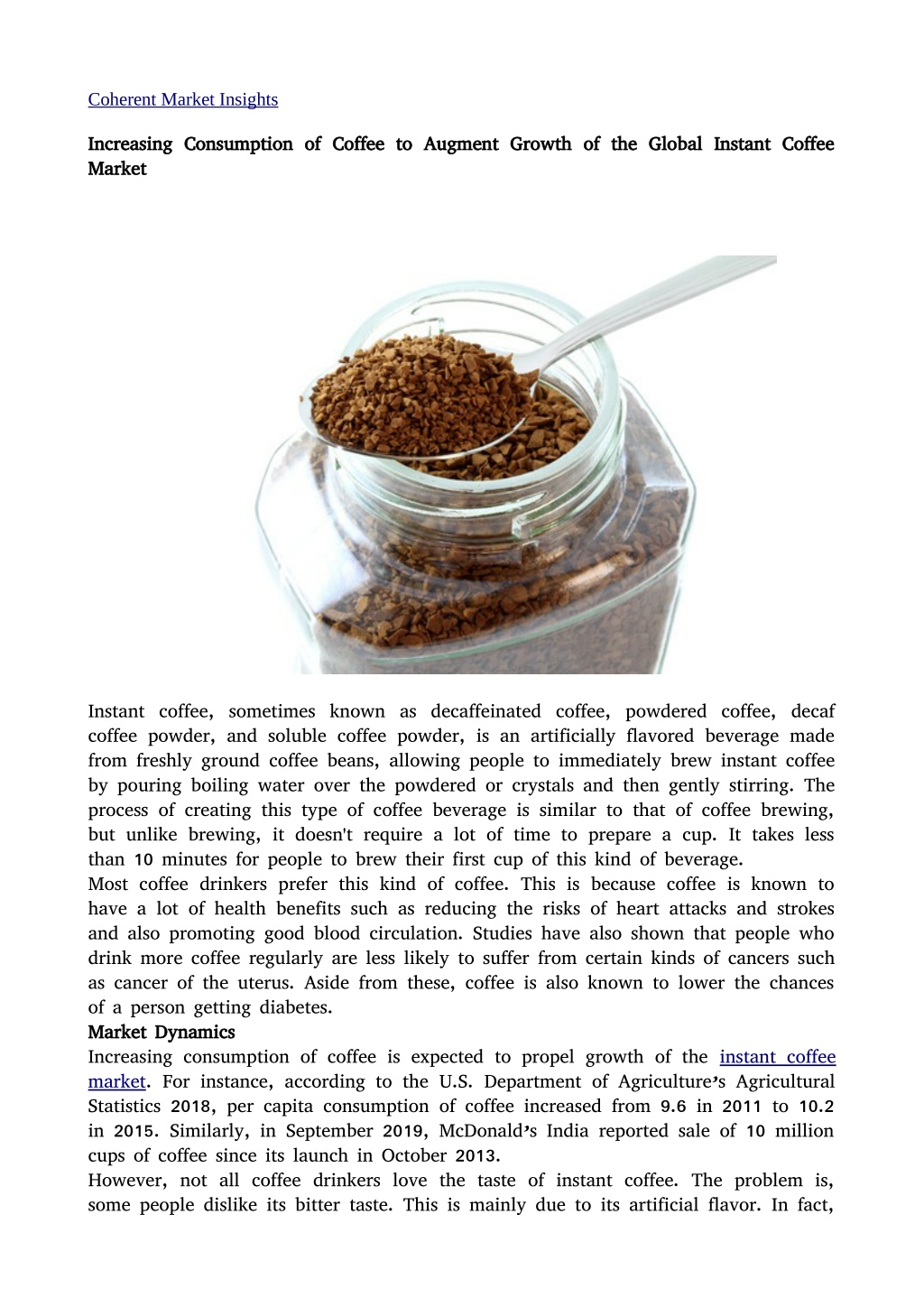 Coherent Market Insights

Increasing Consumption of Coffee to Augment Growth of the Global Instant Coffee Market

Instant coffee, sometimes known as decaffeinated coffee, powdered coffee, decaf coffee powder, and soluble coffee powder, is an artificially flavored beverage made from freshly ground coffee beans, allowing people to immediately brew instant coffee by pouring boiling water over the powdered or crystals and then gently stirring. The process of creating this type of coffee beverage is similar to that of coffee brewing, but unlike brewing, it doesn't require a lot of time to prepare a cup. It takes less than 10 minutes for people to brew their first cup of this kind of beverage.
Most coffee drinkers prefer this kind of coffee. This is because coffee is known to have a lot of health benefits such as reducing the risks of heart attacks and strokes and also promoting good blood circulation. Studies have also shown that people who drink more coffee regularly are less likely to suffer from certain kinds of cancers such as cancer of the uterus. Aside from these, coffee is also known to lower the chances of a person getting diabetes.
Market Dynamics
Increasing consumption of coffee is expected to propel growth of the instant coffee market. For instance, according to the U.S. Department of Agriculture's Agricultural Statistics 2018, per capita consumption of coffee increased from 9.6 in 2011 to 10.2 in 2015. Similarly, in September 2019, McDonald's India reported sale of 10 million cups of coffee since its launch in October 2013.
However, not all coffee drinkers love the taste of instant coffee. The problem is, some people dislike its bitter taste. This is mainly due to its artificial flavor. In fact,